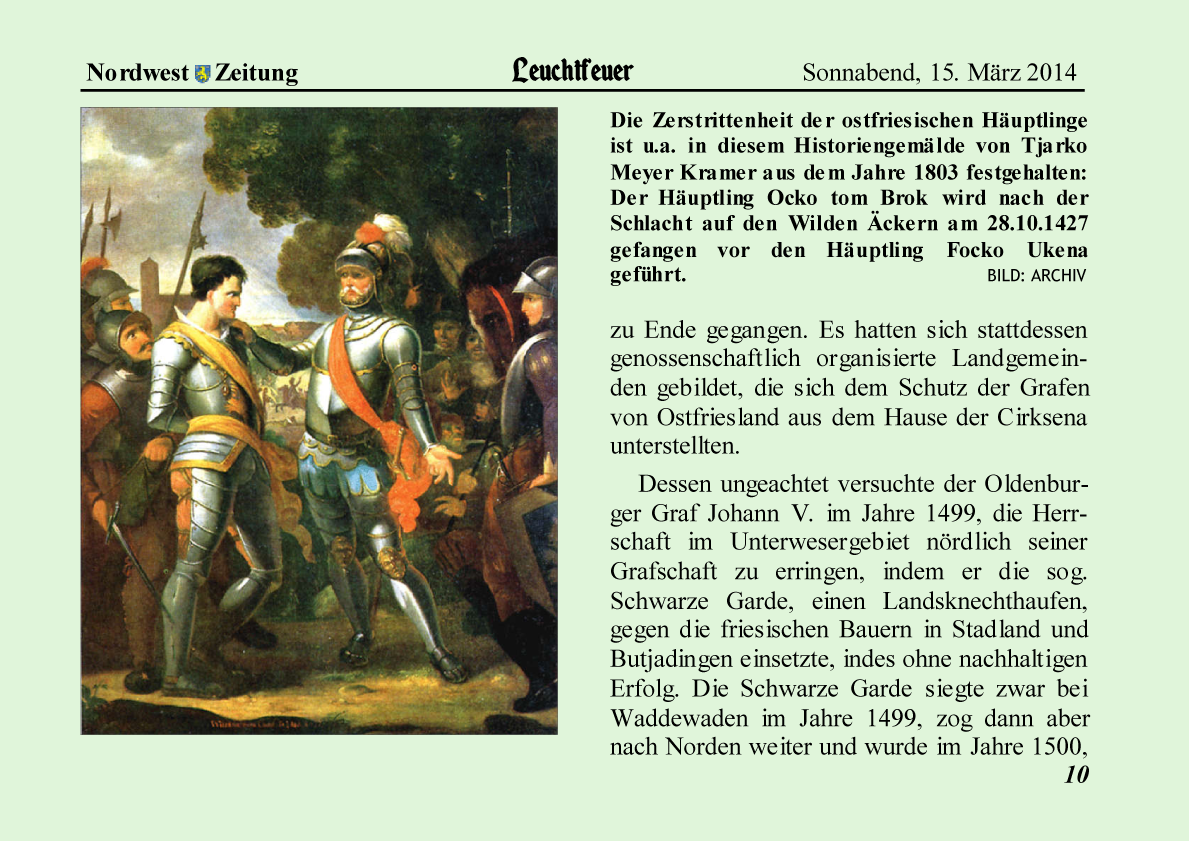 Nordwest Zeitung Leuchtfeuer Sonnabend, 15. März 2014

Die Zerstrittenheit der ostfriesischen Häuptlinge ist u.a. in diesem Historiengemälde von Tjarko Meyer Kramer aus dem Jahre 1803 festgehalten: Der Häuptling Ocko tom Brok wird nach der Schlacht auf den Wilden Äckern am 28.10.1427 gefangen vor den Häuptling Focko Ukena geführt. BILD: ARCHIV

zu Ende gegangen. Es hatten sich stattdessen genossenschaftlich organisierte Landgemeinden gebildet, die sich dem Schutz der Grafen von Ostfriesland aus dem Hause der Cirksena unterstellten.

Dessen ungeachtet versuchte der Oldenburger Graf Johann V. im Jahre 1499, die Herrschaft im Unterwesergebiet nördlich seiner Grafschaft zu erringen, indem er die sog. Schwarze Garde, einen Landsknechthaufen, gegen die friesischen Bauern in Stadland und Butjadingen einsetzte, indes ohne nachhaltigen Erfolg. Die Schwarze Garde siegte zwar bei Waddewaden im Jahre 1499, zog dann aber nach Norden weiter und wurde im Jahre 1500,

10